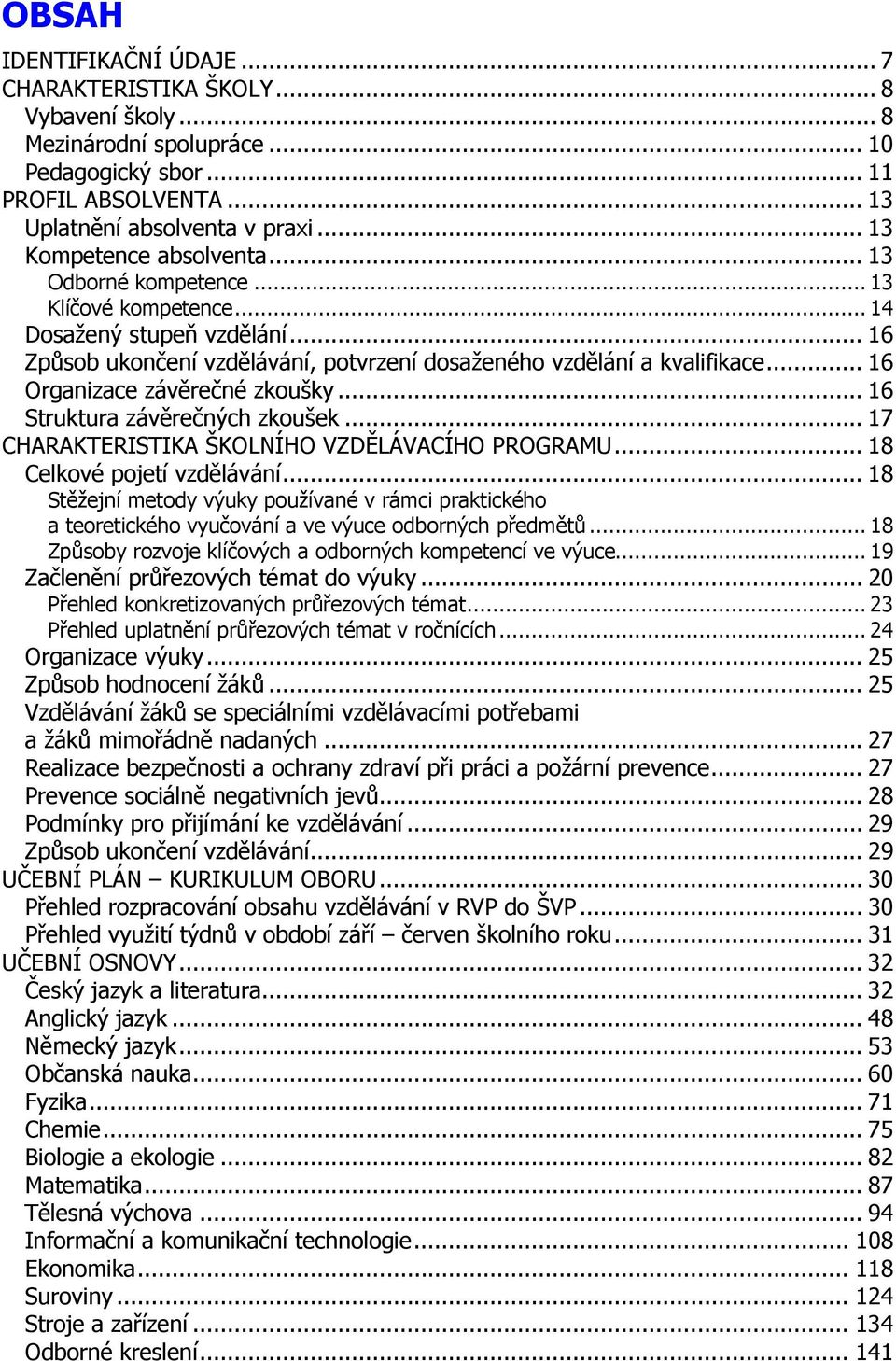 OBSAH

IDENTIFIKAČNÍ ÚDAJE ... 7
CHARAKTERISTIKA ŠKOLY ... 8
Vybavení školy ... 8
Mezinárodní spolupráce ... 10
Pedagogický sbor ... 11
PROFIL ABSOLVENTA ... 13
Uplatnění absolventa v praxi ... 13
Kompetence absolventa ... 13
Odborné kompetence ... 13
Klíčové kompetence ... 14
Dosažený stupeň vzdělání ... 16
Způsob ukončení vzdělávání, potvrzení dosaženého vzdělání a kvalifikace ... 16
Organizace závěrečné zkoušky ... 16
Struktura závěrečných zkoušek ... 17
CHARAKTERISTIKA ŠKOLNÍHO VZDĚLÁVACÍHO PROGRAMU ... 18
Celkové pojetí vzdělávání ... 18
Stěžejní metody výuky používané v rámci praktického a teoretického vyučování a ve výuce odborných předmětů ... 18
Způsoby rozvoje klíčových a odborných kompetencí ve výuce ... 19
Začlenění průřezových témat do výuky ... 20
Přehled konkretizovaných průřezových témat ... 23
Přehled uplatnění průřezových témat v ročnících ... 24
Organizace výuky ... 25
Způsob hodnocení žáků ... 25
Vzdělávání žáků se speciálními vzdělávacími potřebami a žáků mimořádně nadaných ... 27
Realizace bezpečnosti a ochrany zdraví při práci a požární prevence ... 27
Prevence sociálně negativních jevů ... 28
Podmínky pro přijímání ke vzdělávání ... 29
Způsob ukončení vzdělávání ... 29
UČEBNÍ PLÁN – KURIKULUM OBORU ... 30
Přehled rozpracování obsahu vzdělávání v RVP do ŠVP ... 30
Přehled využití týdnů v období září – červen školního roku ... 31
UČEBNÍ OSNOVY ... 32
Český jazyk a literatura ... 32
Anglický jazyk ... 48
Německý jazyk ... 53
Občanská nauka ... 60
Fyzika ... 71
Chemie ... 75
Biologie a ekologie ... 82
Matematika ... 87
Tělesná výchova ... 94
Informační a komunikační technologie ... 108
Ekonomika ... 118
Suroviny ... 124
Stroje a zařízení ... 134
Odborné kreslení ... 141